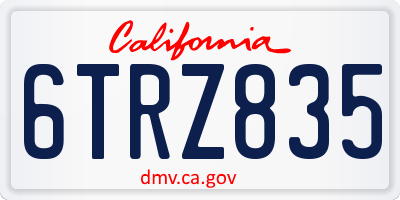 California

6TRZ835

dmv.ca.gov